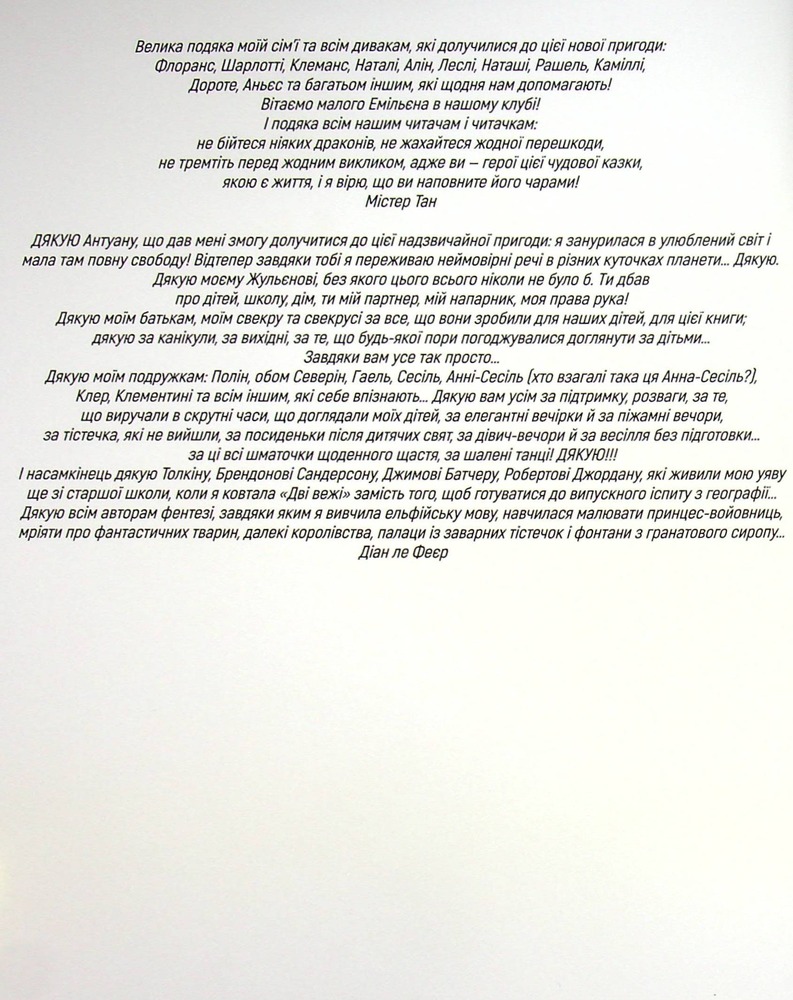 Велика подяка моїй сім'ї та всім дивакам, які долучилися до цієї нової пригоди:
Флоранс, Шарлотті, Клеманс, Наталі, Алін, Леслі, Наташі, Рашель, Каміллі,
Дороте, Аньєс та багатьом іншим, які щодня нам допомагають!
Вітаємо малого Емільєна в нашому клубі!
І подяка всім нашим читачам і читачкам:
не бійтеся ніяких драконів, не жахайтеся жодної перешкоди,
не тремтіть перед жодним викликом, адже ви – герої цієї чудової казки,
якою є життя, і я вірю, що ви наповните його чарами!
Містер Тан

ДЯКУЮ Антуану, що дав мені змогу долучитися до цієї надзвичайної пригоди: я занурилася в улюблений світ і мала там повну свободу! Відтепер завдяки тобі я переживаю неймовірні речі в різних куточках планети... Дякую.
Дякую моєму Жульєнові, без якого цього всього ніколи не було б. Ти дбав
про дітей, школу, дім, ти мій партнер, мій напарник, моя права рука!
Дякую моїм батькам, моїм свекру та свекрусі за все, що вони зробили для наших дітей, для цієї книги;
дякую за канікули, за вихідні, за те, що будь-якої пори погоджувалися доглянути за дітьми...
Завдяки вам усе так просто...
Дякую моїм подружкам: Полін, обом Северін, Гаель, Сесіль, Анні-Сесіль (хто взагалі така ця Анна-Сесіль?),
Клер, Клементині та всім іншим, які себе впізнають... Дякую вам усім за підтримку, розваги, за те,
що виручали в скрутні часи, що доглядали моїх дітей, за елегантні вечірки й за піжамні вечори,
за тістечка, які не вийшли, за посиденьки після дитячих свят, за дівич-вечори й за весілля без підготовки...
за ці всі шматочки щоденного щастя, за шалені танці! ДЯКУЮ!!!
І насамкінець дякую Толкіну, Брендонові Сандерсону, Джимові Батчеру, Робертові Джордану, які живили мою уяву ще зі старшої школи, коли я ковтала «Дві вежі» замість того, щоб готуватися до випускного іспиту з географії...
Дякую всім авторам фентезі, завдяки яким я вивчила ельфійську мову, навчилася малювати принцес-войовниць, мріяти про фантастичних тварин, далекі королівства, палаци із заварних тістечок і фонтани з гранатового сиропу...
Діан ле Феєр